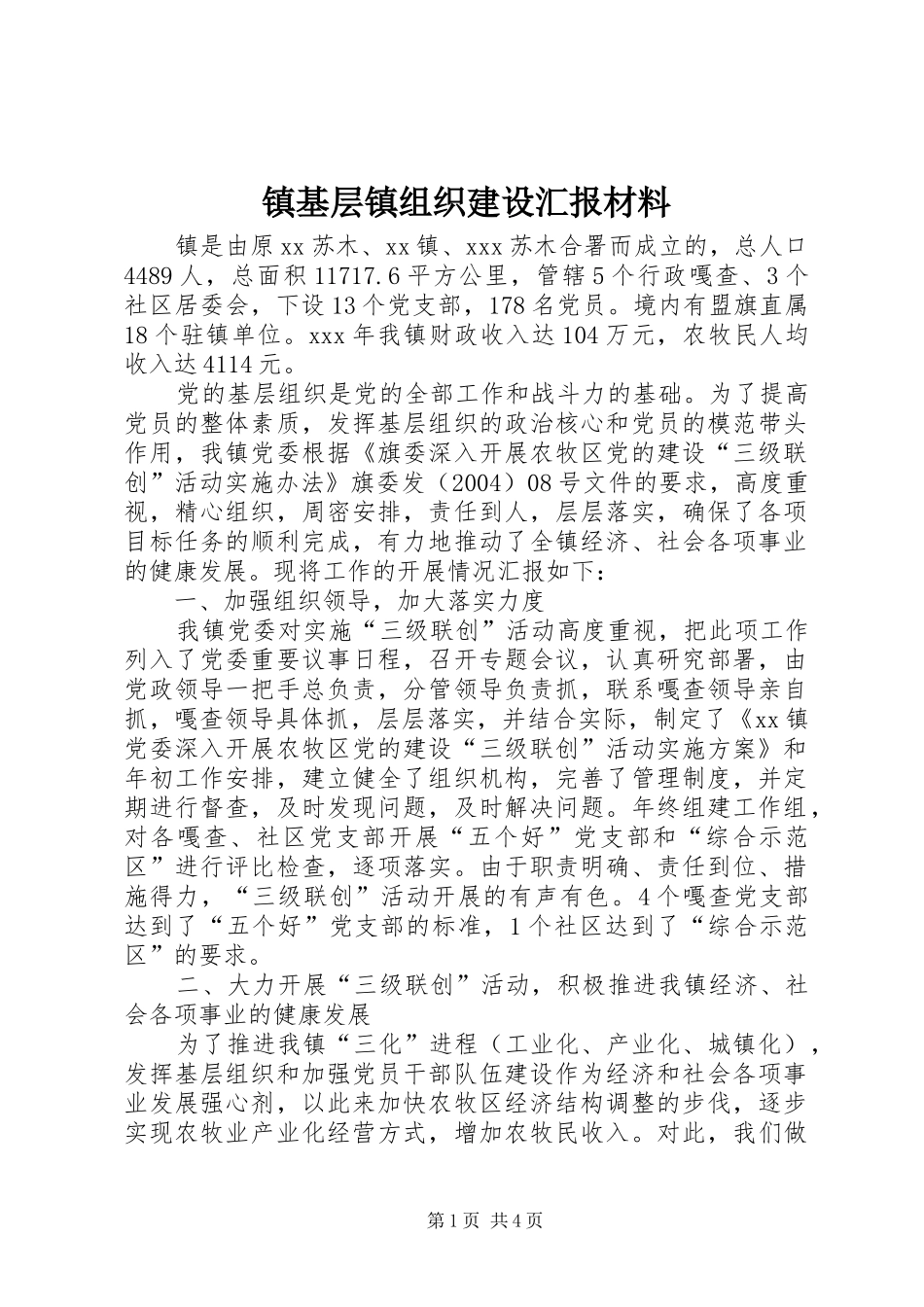 镇基层镇组织建设汇报材料

镇是由原xx苏木、xx镇、xxx苏木合署而成立的，总人口4489人，总面积11717.6平方公里，管辖5个行政嘎查、3个社区居委会，下设13个党支部，178名党员。境内有盟旗直属18个驻镇单位。xxx年我镇财政收入达104万元，农牧民人均收入达4114元。

党的基层组织是党的全部工作和战斗力的基础。为了提高党员的整体素质，发挥基层组织的政治核心和党员的模范带头作用，我镇党委根据《旗委深入开展农牧区党的建设“三级联创”活动实施办法》旗委发（2004）08号文件的要求，高度重视，精心组织，周密安排，责任到人，层层落实，确保了各项目标任务的顺利完成，有力地推动了全镇经济、社会各项事业的健康发展。现将工作的开展情况汇报如下：

一、加强组织领导，加大落实力度

我镇党委对实施“三级联创”活动高度重视，把此项工作列入了党委重要议事日程，召开专题会议，认真研究部署，由党政领导一把手总负责，分管领导负责抓，联系嘎查领导亲自抓，嘎查领导具体抓，层层落实，并结合实际，制定了《xx镇党委深入开展农牧区党的建设“三级联创”活动实施方案》和年初工作安排，建立健全了组织机构，完善了管理制度，并定期进行督查，及时发现问题，及时解决问题。年终组建工作组，对各嘎查、社区党支部开展“五个好”党支部和“综合示范区”进行评比检查，逐项落实。由于职责明确、责任到位、措施得力，“三级联创”活动开展的有声有色。4个嘎查党支部达到了“五个好”党支部的标准，1个社区达到了“综合示范区”的要求。

二、大力开展“三级联创”活动，积极推进我镇经济、社会各项事业的健康发展

为了推进我镇“三化”进程（工业化、产业化、城镇化），发挥基层组织和加强党员干部队伍建设作为经济和社会各项事业发展强心剂，以此来加快农牧区经济结构调整的步伐，逐步实现农牧业产业化经营方式，增加农牧民收入。对此，我们做

第1页 共4页